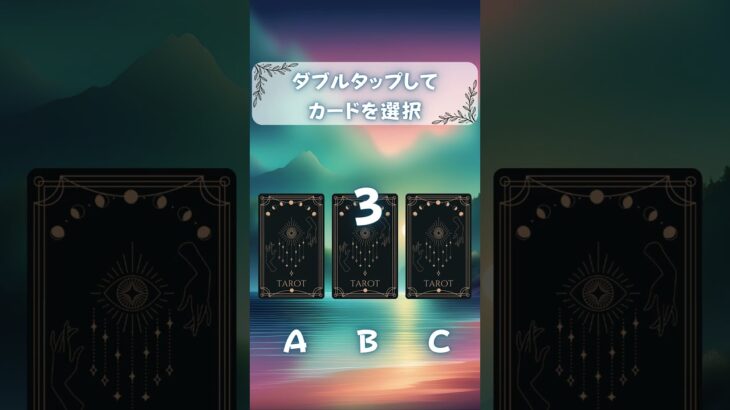 ダブルタップして
カードを選択

3

TAROT

TAROT

TAROT

A B C